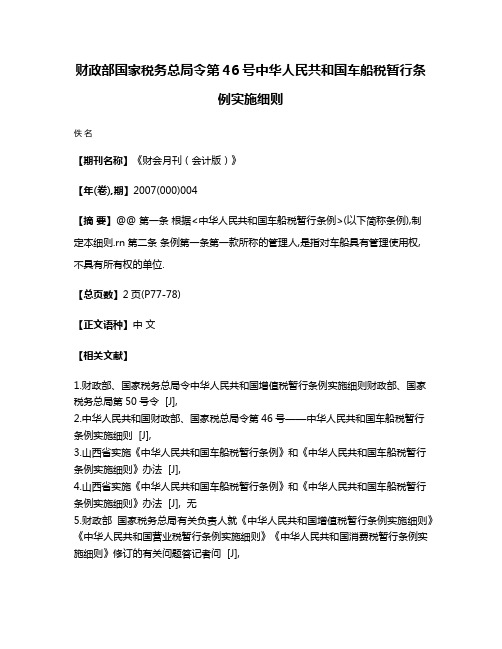 财政部国家税务总局令第46号中华人民共和国车船税暂行条例实施细则

佚名

【期刊名称】《财会月刊（会计版）》

【年(卷),期】2007(000)004

【摘 要】@@ 第一条 根据<中华人民共和国车船税暂行条例>(以下简称条例),制定本细则.rn 第二条 条例第一条第一款所称的管理人,是指对车船具有管理使用权,不具有所有权的单位.

【总页数】2页(P77-78)

【正文语种】中 文

【相关文献】

1.财政部、国家税务总局令中华人民共和国增值税暂行条例实施细则财政部、国家税务总局第50号令 [J],

2.中华人民共和国财政部、国家税总局令第46号——中华人民共和国车船税暂行条例实施细则 [J],

3.山西省实施《中华人民共和国车船税暂行条例》和《中华人民共和国车船税暂行条例实施细则》办法 [J],

4.山西省实施《中华人民共和国车船税暂行条例》和《中华人民共和国车船税暂行条例实施细则》办法 [J], 无

5.财政部 国家税务总局有关负责人就《中华人民共和国增值税暂行条例实施细则》《中华人民共和国营业税暂行条例实施细则》《中华人民共和国消费税暂行条例实施细则》修订的有关问题答记者问 [J],